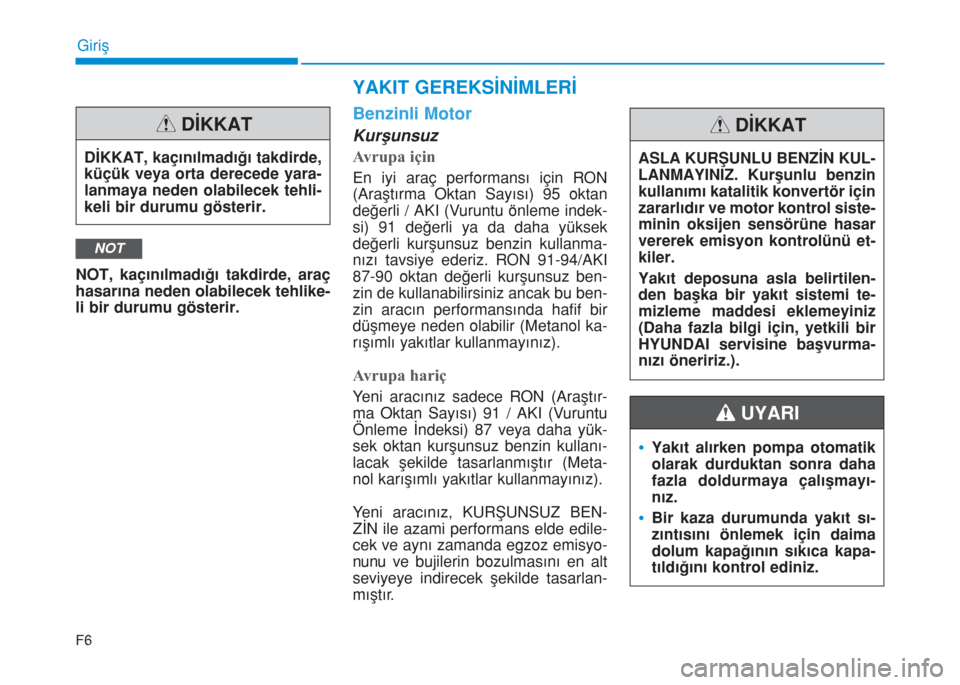 Giriş

DİKKAT

DİKKAT, kaçınılmadığı takdirde, küçük veya orta derecede yaralanmaya neden olabilecek tehlikeli bir durumu gösterir.

NOT

NOT, kaçınılmadığı takdirde, araç hasarına neden olabilecek tehlikeli bir durumu gösterir.

YAKIT GEREKSİNİMLERİ

Benzinli Motor

Kurşunsuz

Avrupa için

En iyi araç performansı için RON (Araştırma Oktan Sayısı) 95 oktan değerli / AKI (Vuruntu önleme indeksi) 91 değerli ya da daha yüksek değerli kurşunsuz benzin kullanmanızı tavsiye ederiz. RON 91-94/AKI 87-90 oktan değerli kurşunsuz benzin de kullanabilirsiniz ancak bu benzin aracın performansında hafif bir düşmeye neden olabilir (Metanol karışımlı yakıtlar kullanmayınız).

Avrupa hariç

Yeni aracınız sadece RON (Araştırma Oktan Sayısı) 91 / AKI (Vuruntu Önleme İndeksi) 87 veya daha yüksek oktan kurşunsuz benzin kullanılacak şekilde tasarlanmıştır (Metanol karışımlı yakıtlar kullanmayınız).

Yeni aracınız, KURŞUNSUZ BENZİN ile azami performans elde edilecek ve aynı zamanda egzoz emisyonunu ve bujilerin bozulmasını en alt seviyeye indirecek şekilde tasarlanmıştır.

DİKKAT

ASLA KURŞUNLU BENZİN KULLANMAYINIZ. Kurşunlu benzin kullanımı katalitik konvertör için zararlıdır ve motor kontrol sisteminin oksijen sensörüne hasar vererek emisyon kontrolünü etkiler.

Yakıt deposuna asla belirtilenden başka bir yakıt sistemi temizleme maddesi eklemeyiniz (Daha fazla bilgi için, yetkili bir HYUNDAI servisine başvurmanızı öneririz.).

UYARI

• Yakıt alırken pompa otomatik olarak durduktan sonra daha fazla doldurmaya çalışmayınız.
• Bir kaza durumunda yakıt sızıntısını önlemek için daima dolum kapağının sıkıca kapatıldığını kontrol ediniz.

F6

carmanualsonline.info